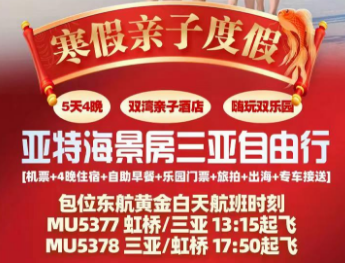 寒假亲子度假

5天4晚
双湾亲子酒店
嗨玩双乐园

亚特海景房三亚自由行

[机票+4晚住宿+自助早餐+乐园门票+旅拍+出海+专车接送]

包位东航黄金白天航班时刻
MU5377 虹桥/三亚 13:15起飞
MU5378 三亚/虹桥 17:50起飞